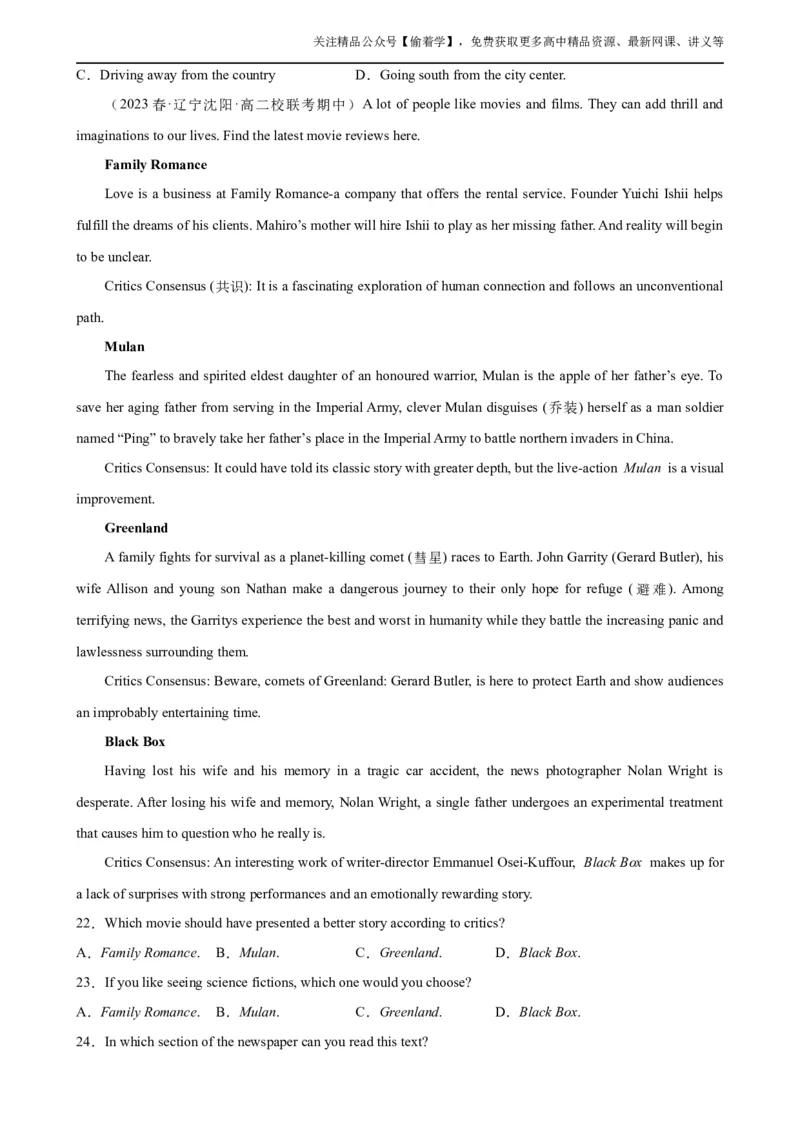 关注精品公众号【偷着学】，免费获取更多高中精品资源、最新网课、讲义等

C．Driving away from the country D．Going south from the city center.

（2023春·辽宁沈阳·高二校联考期中）A lot of people like movies and films. They can add thrill and imaginations to our lives. Find the latest movie reviews here.

Family Romance

Love is a business at Family Romance-a company that offers the rental service. Founder Yuichi Ishii helps fulfill the dreams of his clients. Mahiro's mother will hire Ishii to play as her missing father. And reality will begin to be unclear.

Critics Consensus (共识): It is a fascinating exploration of human connection and follows an unconventional path.

Mulan

The fearless and spirited eldest daughter of an honoured warrior, Mulan is the apple of her father's eye. To save her aging father from serving in the Imperial Army, clever Mulan disguises (乔装) herself as a man soldier named "Ping" to bravely take her father's place in the Imperial Army to battle northern invaders in China.

Critics Consensus: It could have told its classic story with greater depth, but the live-action Mulan is a visual improvement.

Greenland

A family fights for survival as a planet-killing comet (彗星) races to Earth. John Garrity (Gerard Butler), his wife Allison and young son Nathan make a dangerous journey to their only hope for refuge (避难). Among terrifying news, the Garritys experience the best and worst in humanity while they battle the increasing panic and lawlessness surrounding them.

Critics Consensus: Beware, comets of Greenland: Gerard Butler, is here to protect Earth and show audiences an improbably entertaining time.

Black Box

Having lost his wife and his memory in a tragic car accident, the news photographer Nolan Wright is desperate. After losing his wife and memory, Nolan Wright, a single father undergoes an experimental treatment that causes him to question who he really is.

Critics Consensus: An interesting work of writer-director Emmanuel Osei-Kuffour, Black Box makes up for a lack of surprises with strong performances and an emotionally rewarding story.

22．Which movie should have presented a better story according to critics?

A．Family Romance. B．Mulan. C．Greenland. D．Black Box.

23．If you like seeing science fictions, which one would you choose?

A．Family Romance. B．Mulan. C．Greenland. D．Black Box.

24．In which section of the newspaper can you read this text?